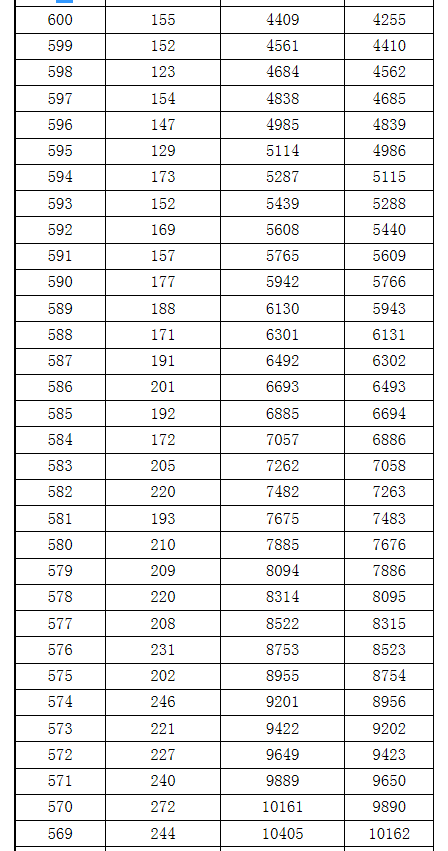 | | | | |
|---|---|---|---|
| 600 | 155 | 4409 | 4255 |
| 599 | 152 | 4561 | 4410 |
| 598 | 123 | 4684 | 4562 |
| 597 | 154 | 4838 | 4685 |
| 596 | 147 | 4985 | 4839 |
| 595 | 129 | 5114 | 4986 |
| 594 | 173 | 5287 | 5115 |
| 593 | 152 | 5439 | 5288 |
| 592 | 169 | 5608 | 5440 |
| 591 | 157 | 5765 | 5609 |
| 590 | 177 | 5942 | 5766 |
| 589 | 188 | 6130 | 5943 |
| 588 | 171 | 6301 | 6131 |
| 587 | 191 | 6492 | 6302 |
| 586 | 201 | 6693 | 6493 |
| 585 | 192 | 6885 | 6694 |
| 584 | 172 | 7057 | 6886 |
| 583 | 205 | 7262 | 7058 |
| 582 | 220 | 7482 | 7263 |
| 581 | 193 | 7675 | 7483 |
| 580 | 210 | 7885 | 7676 |
| 579 | 209 | 8094 | 7886 |
| 578 | 220 | 8314 | 8095 |
| 577 | 208 | 8522 | 8315 |
| 576 | 231 | 8753 | 8523 |
| 575 | 202 | 8955 | 8754 |
| 574 | 246 | 9201 | 8956 |
| 573 | 221 | 9422 | 9202 |
| 572 | 227 | 9649 | 9423 |
| 571 | 240 | 9889 | 9650 |
| 570 | 272 | 10161 | 9890 |
| 569 | 244 | 10405 | 10162 |